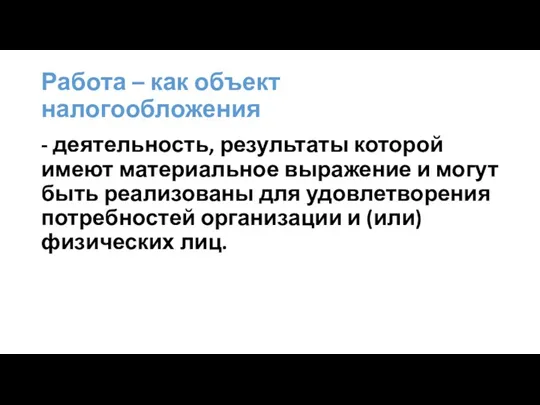 Работа – как объект налогообложения

- деятельность, результаты которой имеют материальное выражение и могут быть реализованы для удовлетворения потребностей организации и (или) физических лиц.